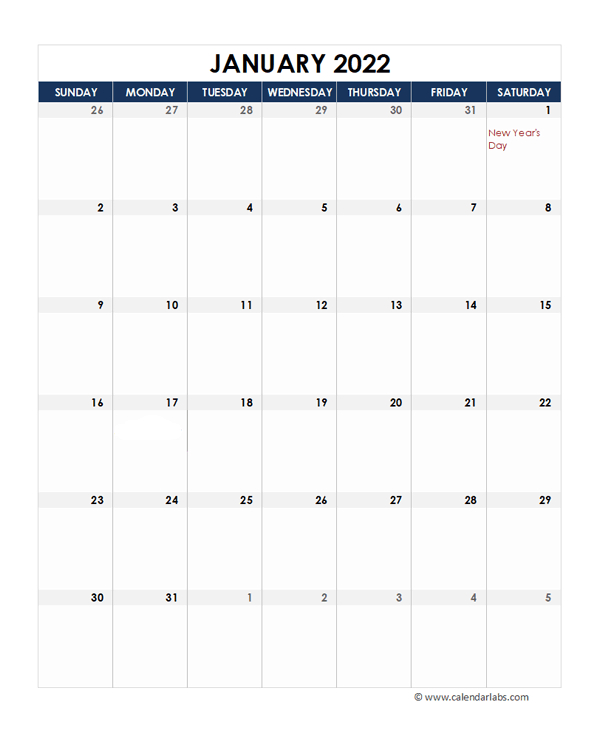 JANUARY 2022

| SUNDAY | MONDAY | TUESDAY | WEDNESDAY | THURSDAY | FRIDAY | SATURDAY |
|---|---|---|---|---|---|---|
| 26 | 27 | 28 | 29 | 30 | 31 | 1 New Year's Day |
| 2 | 3 | 4 | 5 | 6 | 7 | 8 |
| 9 | 10 | 11 | 12 | 13 | 14 | 15 |
| 16 | 17 | 18 | 19 | 20 | 21 | 22 |
| 23 | 24 | 25 | 26 | 27 | 28 | 29 |
| 30 | 31 | 1 | 2 | 3 | 4 | 5 |

© www.calendarlabs.com